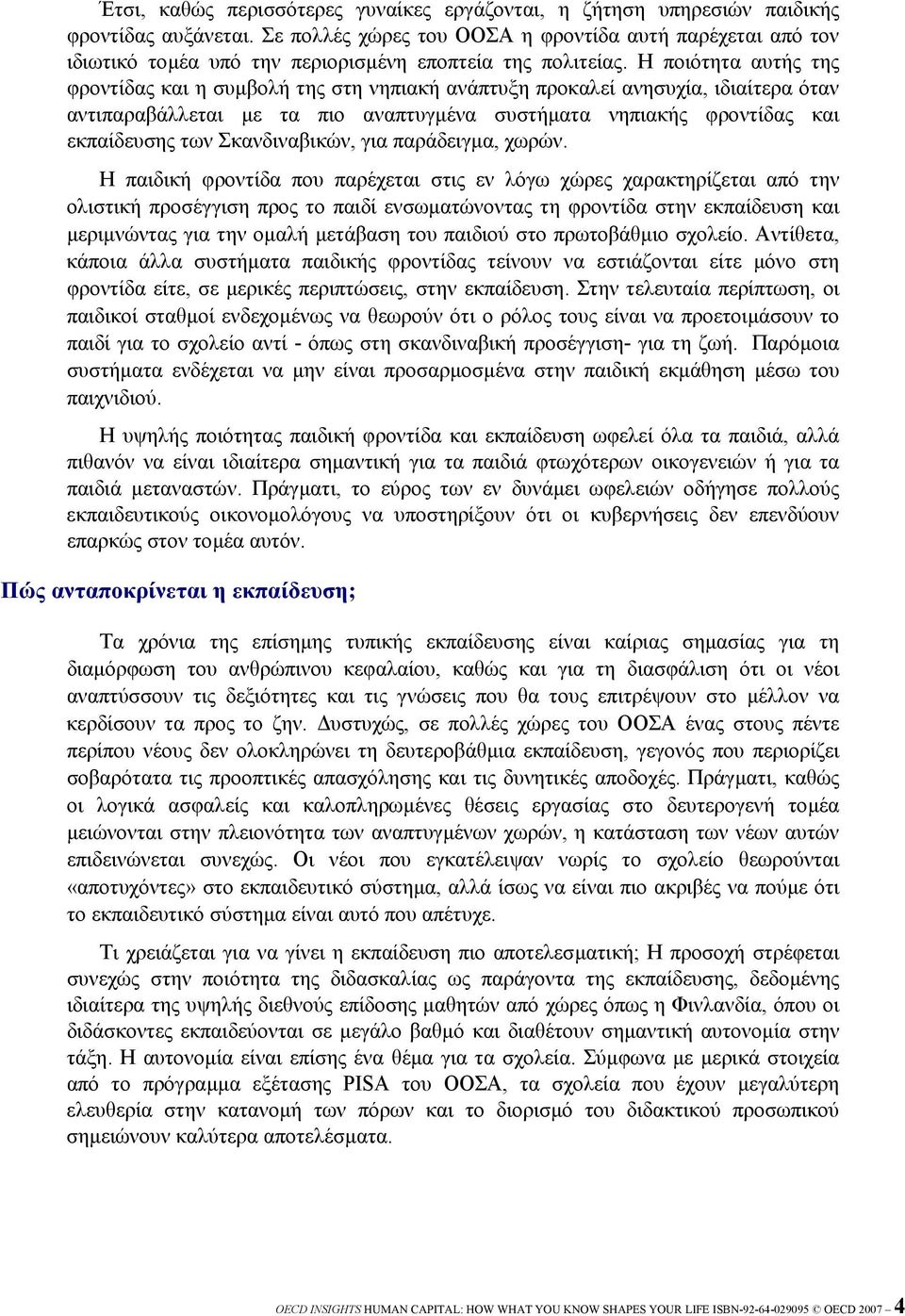 Έτσι, καθώς περισσότερες γυναίκες εργάζονται, η ζήτηση υπηρεσιών παιδικής φροντίδας αυξάνεται. Σε πολλές χώρες του ΟΟΣΑ η φροντίδα αυτή παρέχεται από τον ιδιωτικό τομέα υπό την περιορισμένη εποπτεία της πολιτείας. Η ποιότητα αυτής της φροντίδας και η συμβολή της στη νηπιακή ανάπτυξη προκαλεί ανησυχία, ιδιαίτερα όταν αντιπαραβάλλεται με τα πιο αναπτυγμένα συστήματα νηπιακής φροντίδας και εκπαίδευσης των Σκανδιναβικών, για παράδειγμα, χωρών.

Η παιδική φροντίδα που παρέχεται στις εν λόγω χώρες χαρακτηρίζεται από την ολιστική προσέγγιση προς το παιδί ενσωματώνοντας τη φροντίδα στην εκπαίδευση και μεριμνώντας για την ομαλή μετάβαση του παιδιού στο πρωτοβάθμιο σχολείο. Αντίθετα, κάποια άλλα συστήματα παιδικής φροντίδας τείνουν να εστιάζονται είτε μόνο στη φροντίδα είτε, σε μερικές περιπτώσεις, στην εκπαίδευση. Στην τελευταία περίπτωση, οι παιδικοί σταθμοί ενδεχομένως να θεωρούν ότι ο ρόλος τους είναι να προετοιμάσουν το παιδί για το σχολείο αντί - όπως στη σκανδιναβική προσέγγιση- για τη ζωή. Παρόμοια συστήματα ενδέχεται να μην είναι προσαρμοσμένα στην παιδική εκμάθηση μέσω του παιχνιδιού.

Η υψηλής ποιότητας παιδική φροντίδα και εκπαίδευση ωφελεί όλα τα παιδιά, αλλά πιθανόν να είναι ιδιαίτερα σημαντική για τα παιδιά φτωχότερων οικογενειών ή για τα παιδιά μεταναστών. Πράγματι, το εύρος των εν δυνάμει ωφελειών οδήγησε πολλούς εκπαιδευτικούς οικονομολόγους να υποστηρίξουν ότι οι κυβερνήσεις δεν επενδύουν επαρκώς στον τομέα αυτόν.

Πώς ανταποκρίνεται η εκπαίδευση;

Τα χρόνια της επίσημης τυπικής εκπαίδευσης είναι καίριας σημασίας για τη διαμόρφωση του ανθρώπινου κεφαλαίου, καθώς και για τη διασφάλιση ότι οι νέοι αναπτύσσουν τις δεξιότητες και τις γνώσεις που θα τους επιτρέψουν στο μέλλον να κερδίσουν τα προς το ζην. Δυστυχώς, σε πολλές χώρες του ΟΟΣΑ ένας στους πέντε περίπου νέους δεν ολοκληρώνει τη δευτεροβάθμια εκπαίδευση, γεγονός που περιορίζει σοβαρότατα τις προοπτικές απασχόλησης και τις δυνητικές αποδοχές. Πράγματι, καθώς οι λογικά ασφαλείς και καλοπληρωμένες θέσεις εργασίας στο δευτερογενή τομέα μειώνονται στην πλειονότητα των αναπτυγμένων χωρών, η κατάσταση των νέων αυτών επιδεινώνεται συνεχώς. Οι νέοι που εγκατέλειψαν νωρίς το σχολείο θεωρούνται «αποτυχόντες» στο εκπαιδευτικό σύστημα, αλλά ίσως να είναι πιο ακριβές να πούμε ότι το εκπαιδευτικό σύστημα είναι αυτό που απέτυχε.

Τι χρειάζεται για να γίνει η εκπαίδευση πιο αποτελεσματική; Η προσοχή στρέφεται συνεχώς στην ποιότητα της διδασκαλίας ως παράγοντα της εκπαίδευσης, δεδομένης ιδιαίτερα της υψηλής διεθνούς επίδοσης μαθητών από χώρες όπως η Φινλανδία, όπου οι διδάσκοντες εκπαιδεύονται σε μεγάλο βαθμό και διαθέτουν σημαντική αυτονομία στην τάξη. Η αυτονομία είναι επίσης ένα θέμα για τα σχολεία. Σύμφωνα με μερικά στοιχεία από το πρόγραμμα εξέτασης PISA του ΟΟΣΑ, τα σχολεία που έχουν μεγαλύτερη ελευθερία στην κατανομή των πόρων και το διορισμό του διδακτικού προσωπικού σημειώνουν καλύτερα αποτελέσματα.

OECD INSIGHTS HUMAN CAPITAL: HOW WHAT YOU KNOW SHAPES YOUR LIFE ISBN-92-64-029095 © OECD 2007 – 4